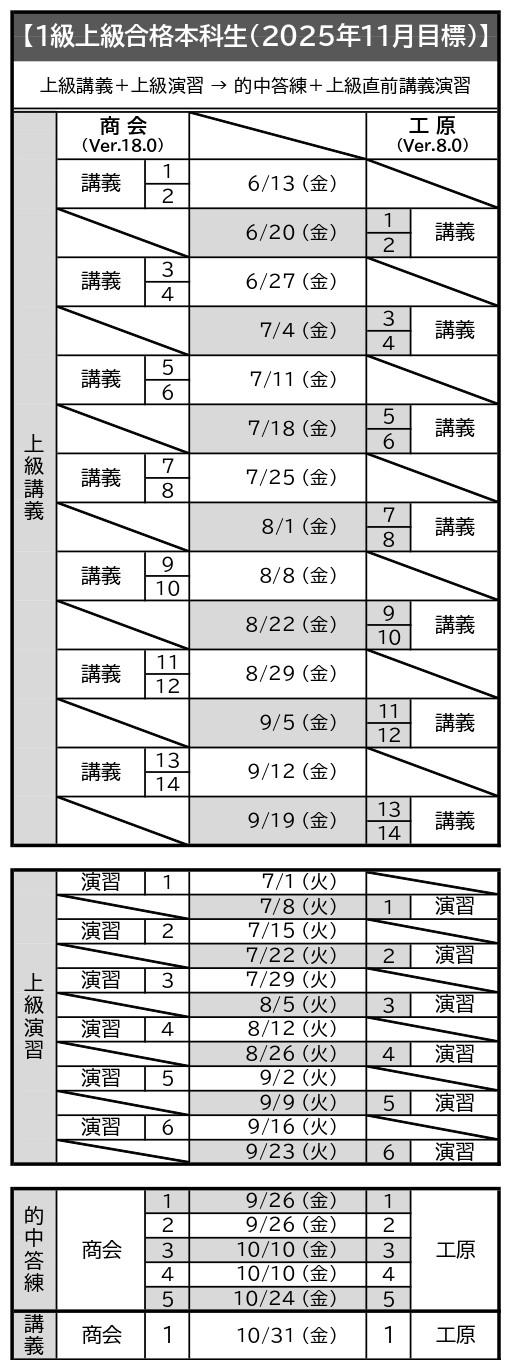 【1級上級合格本科生（2025年11月目標）】

上級講義＋上級演習 → 的中答練＋上級直前講義演習

| | 商会 (Ver.18.0) | | | 工原 (Ver.8.0) | |
|---|---|---|---|---|---|
| 上級講義 | 講義 | 1 2 | 6/13（金） | | |
| | | | 6/20（金） | 1 2 | 講義 |
| | 講義 | 3 4 | 6/27（金） | | |
| | | | 7/4（金） | 3 4 | 講義 |
| | 講義 | 5 6 | 7/11（金） | | |
| | | | 7/18（金） | 5 6 | 講義 |
| | 講義 | 7 8 | 7/25（金） | | |
| | | | 8/1（金） | 7 8 | 講義 |
| | 講義 | 9 10 | 8/8（金） | | |
| | | | 8/22（金） | 9 10 | 講義 |
| | 講義 | 11 12 | 8/29（金） | | |
| | | | 9/5（金） | 11 12 | 講義 |
| | 講義 | 13 14 | 9/12（金） | | |
| | | | 9/19（金） | 13 14 | 講義 |

| | | | | | |
|---|---|---|---|---|---|
| 上級演習 | 演習 | 1 | 7/1（火） | | |
| | | | 7/8（火） | 1 | 演習 |
| | 演習 | 2 | 7/15（火） | | |
| | | | 7/22（火） | 2 | 演習 |
| | 演習 | 3 | 7/29（火） | | |
| | | | 8/5（火） | 3 | 演習 |
| | 演習 | 4 | 8/12（火） | | |
| | | | 8/26（火） | 4 | 演習 |
| | 演習 | 5 | 9/2（火） | | |
| | | | 9/9（火） | 5 | 演習 |
| | 演習 | 6 | 9/16（火） | | |
| | | | 9/23（火） | 6 | 演習 |

| | | | | | |
|---|---|---|---|---|---|
| 的中答練 | 商会 | 1 | 9/26（金） | 1 | 工原 |
| | | 2 | 9/26（金） | 2 | |
| | | 3 | 10/10（金） | 3 | |
| | | 4 | 10/10（金） | 4 | |
| | | 5 | 10/24（金） | 5 | |
| 講義 | 商会 | 1 | 10/31（金） | 1 | 工原 |